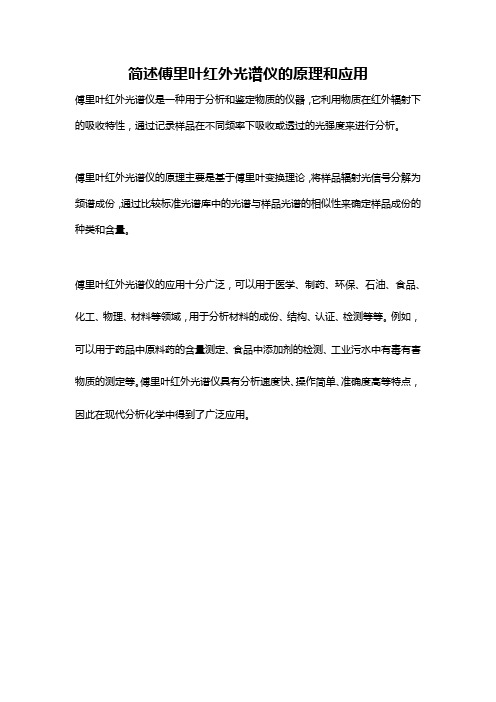 简述傅里叶红外光谱仪的原理和应用

傅里叶红外光谱仪是一种用于分析和鉴定物质的仪器，它利用物质在红外辐射下的吸收特性，通过记录样品在不同频率下吸收或透过的光强度来进行分析。

傅里叶红外光谱仪的原理主要是基于傅里叶变换理论，将样品辐射光信号分解为频谱成份，通过比较标准光谱库中的光谱与样品光谱的相似性来确定样品成份的种类和含量。

傅里叶红外光谱仪的应用十分广泛，可以用于医学、制药、环保、石油、食品、化工、物理、材料等领域，用于分析材料的成份、结构、认证、检测等等。例如，可以用于药品中原料药的含量测定、食品中添加剂的检测、工业污水中有毒有害物质的测定等。傅里叶红外光谱仪具有分析速度快、操作简单、准确度高等特点，因此在现代分析化学中得到了广泛应用。